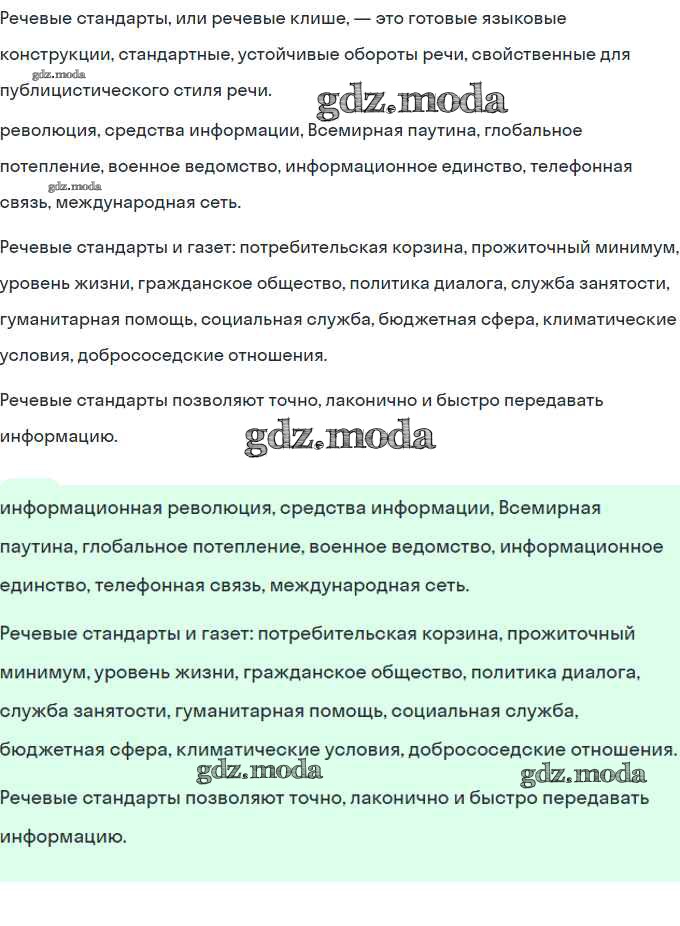 Речевые стандарты, или речевые клише, — это готовые языковые конструкции, стандартные, устойчивые обороты речи, свойственные для публицистического стиля речи.

gdz.moda

gdz.moda

революция, средства информации, Всемирная паутина, глобальное потепление, военное ведомство, информационное единство, телефонная связь, международная сеть.

gdz.moda

Речевые стандарты и газет: потребительская корзина, прожиточный минимум, уровень жизни, гражданское общество, политика диалога, служба занятости, гуманитарная помощь, социальная служба, бюджетная сфера, климатические условия, добрососедские отношения.

Речевые стандарты позволяют точно, лаконично и быстро передавать информацию.

gdz.moda

информационная революция, средства информации, Всемирная паутина, глобальное потепление, военное ведомство, информационное единство, телефонная связь, международная сеть.

Речевые стандарты и газет: потребительская корзина, прожиточный минимум, уровень жизни, гражданское общество, политика диалога, служба занятости, гуманитарная помощь, социальная служба, бюджетная сфера, климатические условия, добрососедские отношения.

gdz.moda

gdz.moda

Речевые стандарты позволяют точно, лаконично и быстро передавать информацию.